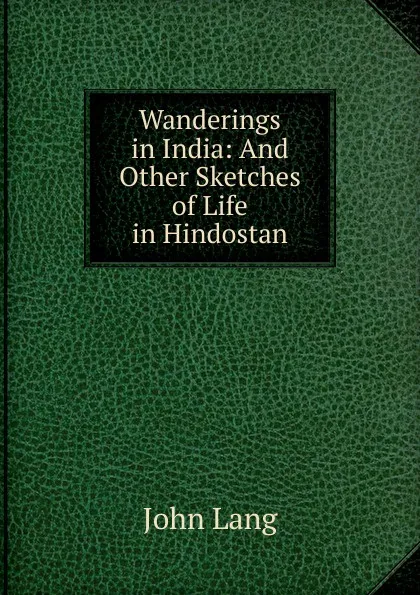 Wanderings in India: And Other Sketches of Life in Hindostan

John Lang